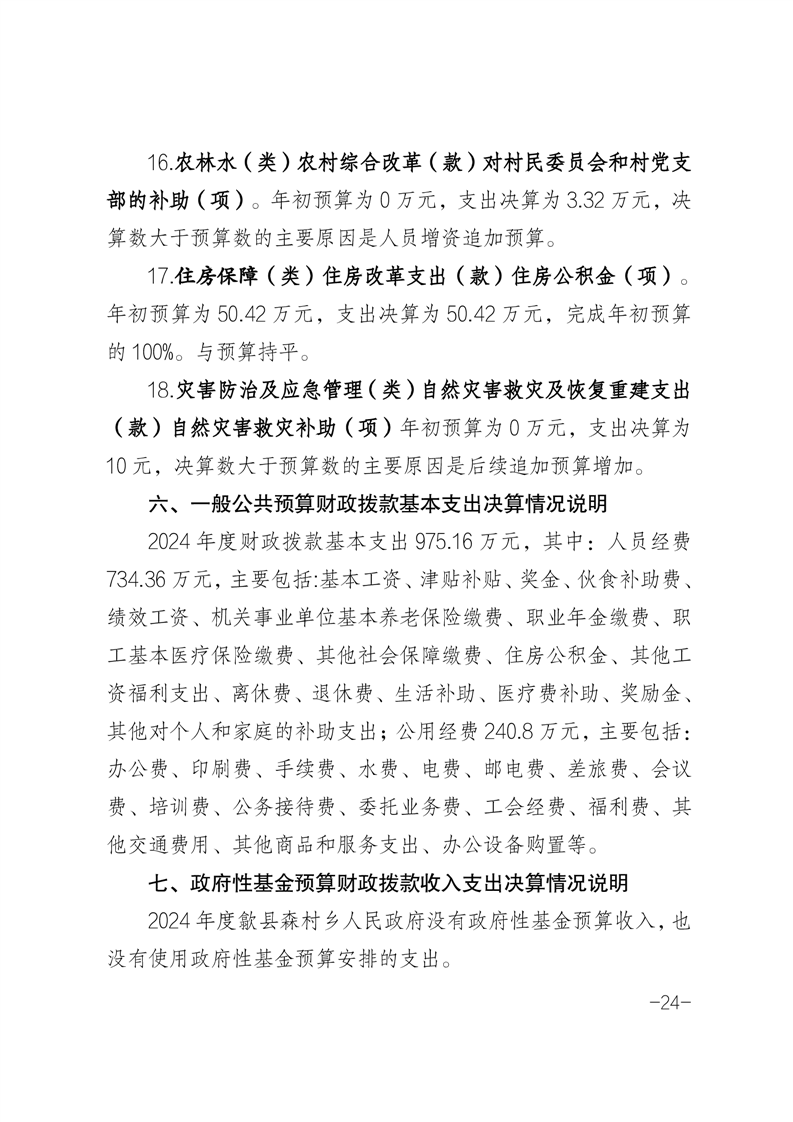 16.农林水（类）农村综合改革（款）对村民委员会和村党支部的补助（项）。年初预算为 0 万元，支出决算为 3.32 万元，决算数大于预算数的主要原因是人员增资追加预算。

17.住房保障（类）住房改革支出（款）住房公积金（项）。年初预算为 50.42 万元，支出决算为 50.42 万元，完成年初预算的 100%。与预算持平。

18.灾害防治及应急管理（类）自然灾害救灾及恢复重建支出（款）自然灾害救灾补助（项）年初预算为 0 万元，支出决算为 10 元，决算数大于预算数的主要原因是后续追加预算增加。

六、一般公共预算财政拨款基本支出决算情况说明

2024 年度财政拨款基本支出 975.16 万元，其中：人员经费 734.36 万元，主要包括:基本工资、津贴补贴、奖金、伙食补助费、绩效工资、机关事业单位基本养老保险缴费、职业年金缴费、职工基本医疗保险缴费、其他社会保障缴费、住房公积金、其他工资福利支出、离休费、退休费、生活补助、医疗费补助、奖励金、其他对个人和家庭的补助支出；公用经费 240.8 万元，主要包括：办公费、印刷费、手续费、水费、电费、邮电费、差旅费、会议费、培训费、公务接待费、委托业务费、工会经费、福利费、其他交通费用、其他商品和服务支出、办公设备购置等。

七、政府性基金预算财政拨款收入支出决算情况说明

2024 年度歙县森村乡人民政府没有政府性基金预算收入，也没有使用政府性基金预算安排的支出。

-24-